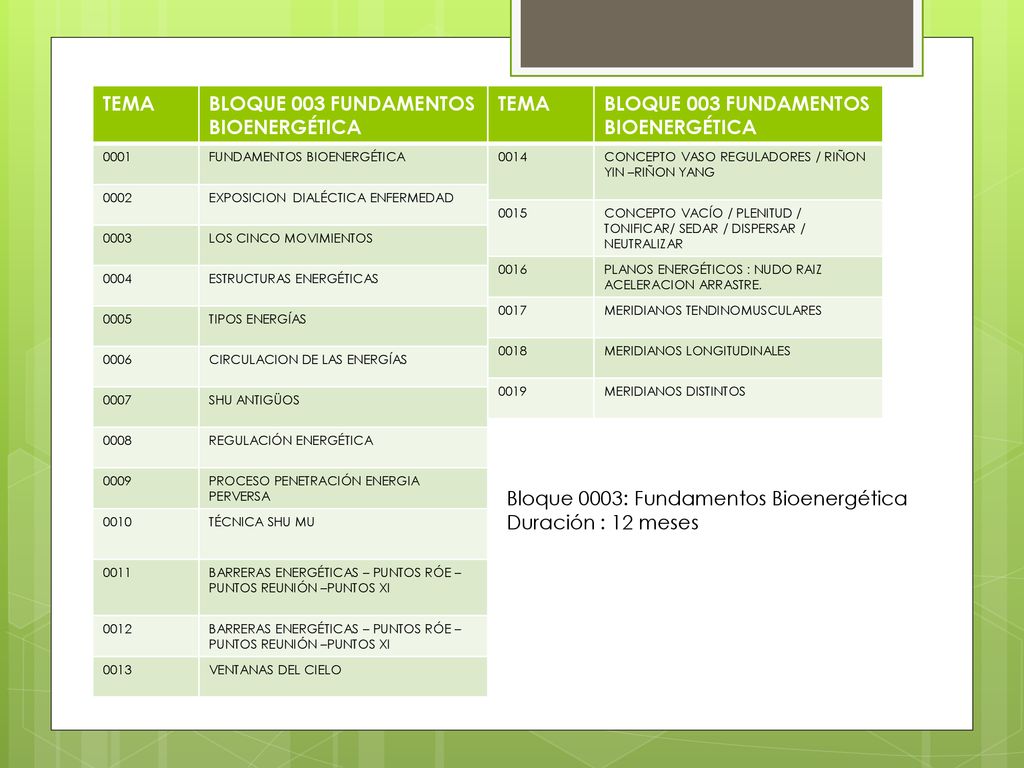 | TEMA | BLOQUE 003 FUNDAMENTOS BIOENERGÉTICA |
|---|---|
| 0001 | FUNDAMENTOS BIOENERGÉTICA |
| 0002 | EXPOSICION DIALÉCTICA ENFERMEDAD |
| 0003 | LOS CINCO MOVIMIENTOS |
| 0004 | ESTRUCTURAS ENERGÉTICAS |
| 0005 | TIPOS ENERGÍAS |
| 0006 | CIRCULACION DE LAS ENERGÍAS |
| 0007 | SHU ANTIGÜOS |
| 0008 | REGULACIÓN ENERGÉTICA |
| 0009 | PROCESO PENETRACIÓN ENERGIA PERVERSA |
| 0010 | TÉCNICA SHU MU |
| 0011 | BARRERAS ENERGÉTICAS – PUNTOS RÓE – PUNTOS REUNIÓN –PUNTOS XI |
| 0012 | BARRERAS ENERGÉTICAS – PUNTOS RÓE – PUNTOS REUNIÓN –PUNTOS XI |
| 0013 | VENTANAS DEL CIELO |

| TEMA | BLOQUE 003 FUNDAMENTOS BIOENERGÉTICA |
|---|---|
| 0014 | CONCEPTO VASO REGULADORES / RIÑON YIN –RIÑON YANG |
| 0015 | CONCEPTO VACÍO / PLENITUD / TONIFICAR/ SEDAR / DISPERSAR / NEUTRALIZAR |
| 0016 | PLANOS ENERGÉTICOS : NUDO RAIZ ACELERACION ARRASTRE. |
| 0017 | MERIDIANOS TENDINOMUSCULARES |
| 0018 | MERIDIANOS LONGITUDINALES |
| 0019 | MERIDIANOS DISTINTOS |

Bloque 0003: Fundamentos Bioenergética
Duración : 12 meses